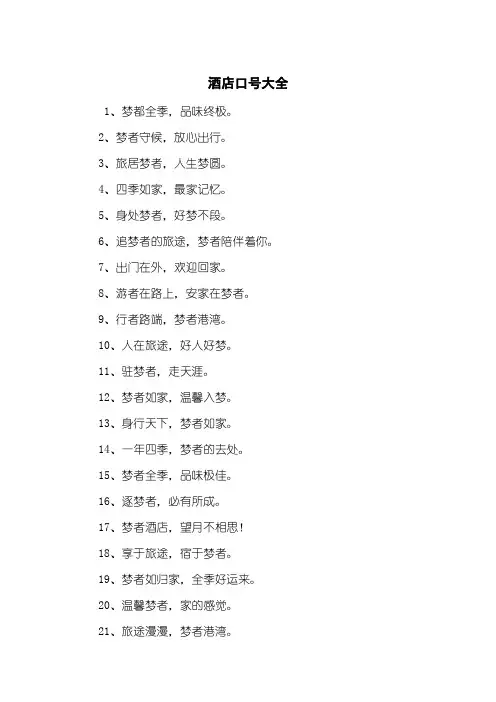 酒店口号大全

1、梦都全季，品味终极。

2、梦者守候，放心出行。

3、旅居梦者，人生梦圆。

4、四季如家，最家记忆。

5、身处梦者，好梦不段。

6、追梦者的旅途，梦者陪伴着你。

7、出门在外，欢迎回家。

8、游者在路上，安家在梦者。

9、行者路端，梦者港湾。

10、人在旅途，好人好梦。

11、驻梦者，走天涯。

12、梦者如家，温馨入梦。

13、身行天下，梦者如家。

14、一年四季，梦者的去处。

15、梦者全季，品味极佳。

16、逐梦者，必有所成。

17、梦者酒店，望月不相思！

18、享于旅途，宿于梦者。

19、梦者如归家，全季好运来。

20、温馨梦者，家的感觉。

21、旅途漫漫，梦者港湾。